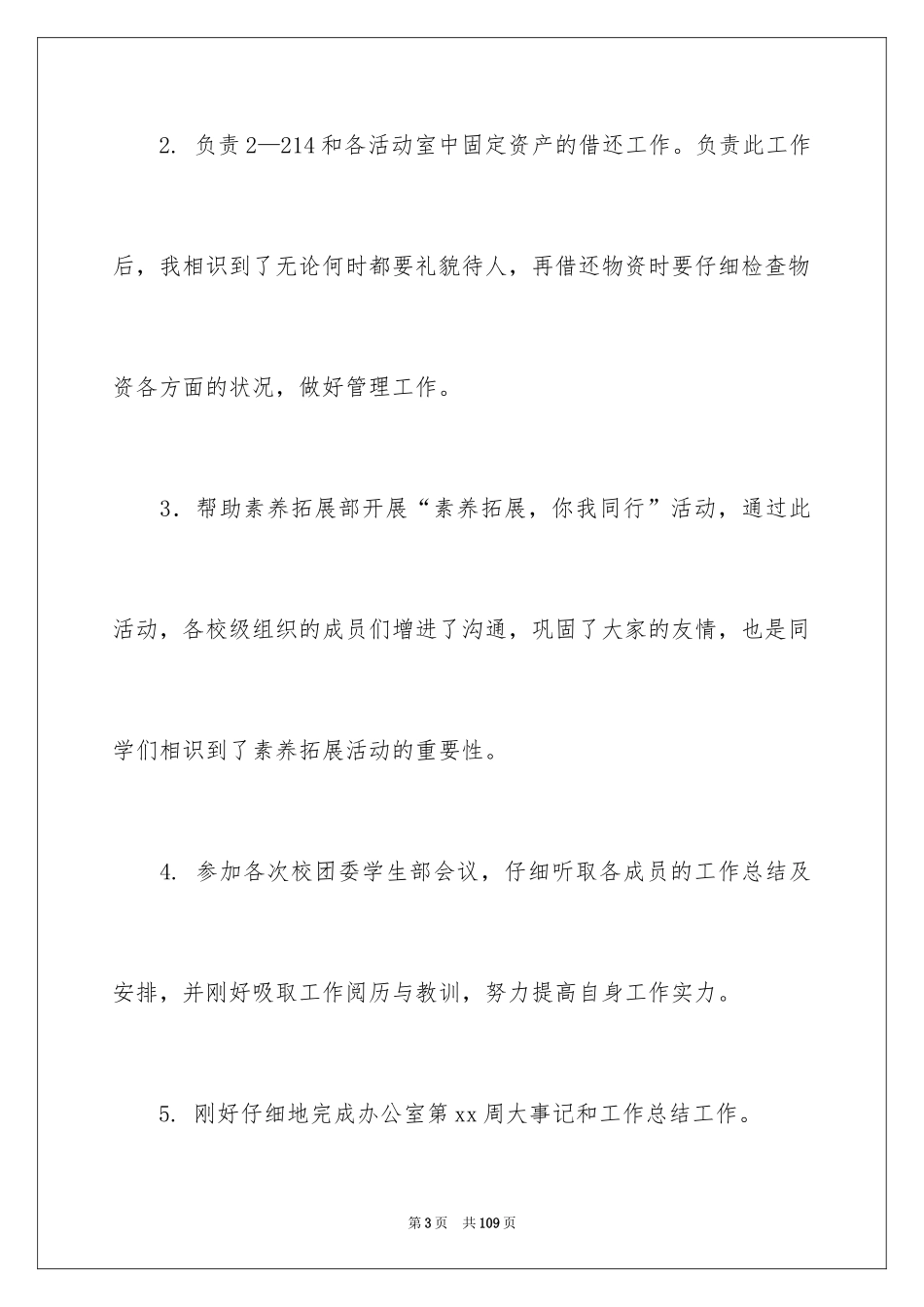 2. 负责2—214和各活动室中固定资产的借还工作。负责此工作后，我相识到了无论何时都要礼貌待人，再借还物资时要仔细检查物资各方面的状况，做好管理工作。

3．帮助素养拓展部开展“素养拓展，你我同行”活动，通过此活动，各校级组织的成员们增进了沟通，巩固了大家的友情，也是同学们相识到了素养拓展活动的重要性。

4. 参加各次校团委学生部会议，仔细听取各成员的工作总结及安排，并刚好吸取工作阅历与教训，努力提高自身工作实力。

5. 刚好仔细地完成办公室第xx周大事记和工作总结工作。

第3页 共109页